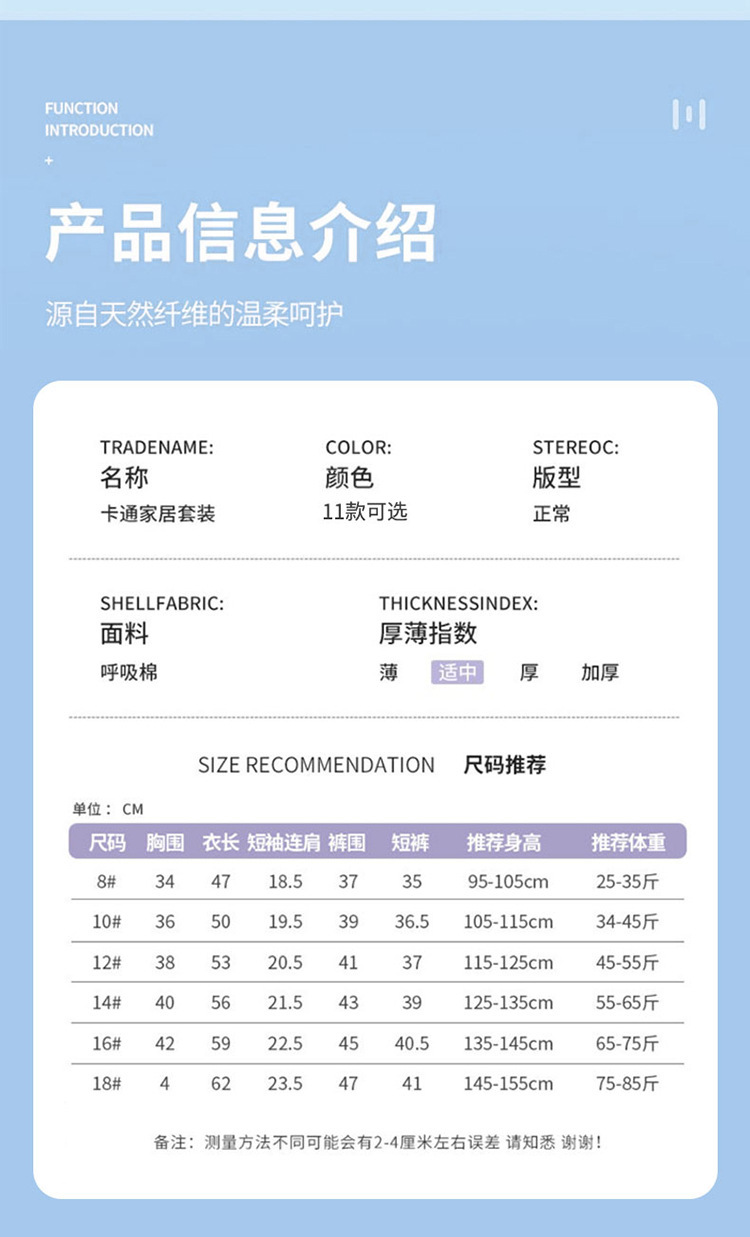 FUNCTION
INTRODUCTION
+

产品信息介绍

源自天然纤维的温柔呵护

TRADENAME:
名称
卡通家居套装

COLOR:
颜色
11款可选

STEREOC:
版型
正常

SHELLFABRIC:
面料
呼吸棉

THICKNESSINDEX:
厚薄指数
薄 适中 厚 加厚

SIZE RECOMMENDATION 尺码推荐

单位：CM

| 尺码 | 胸围 | 衣长 | 短袖连肩 | 裤围 | 短裤 | 推荐身高 | 推荐体重 |
|---|---|---|---|---|---|---|---|
| 8# | 34 | 47 | 18.5 | 37 | 35 | 95-105cm | 25-35斤 |
| 10# | 36 | 50 | 19.5 | 39 | 36.5 | 105-115cm | 34-45斤 |
| 12# | 38 | 53 | 20.5 | 41 | 37 | 115-125cm | 45-55斤 |
| 14# | 40 | 56 | 21.5 | 43 | 39 | 125-135cm | 55-65斤 |
| 16# | 42 | 59 | 22.5 | 45 | 40.5 | 135-145cm | 65-75斤 |
| 18# | 4 | 62 | 23.5 | 47 | 41 | 145-155cm | 75-85斤 |

备注：测量方法不同可能会有2-4厘米左右误差 请知悉 谢谢！